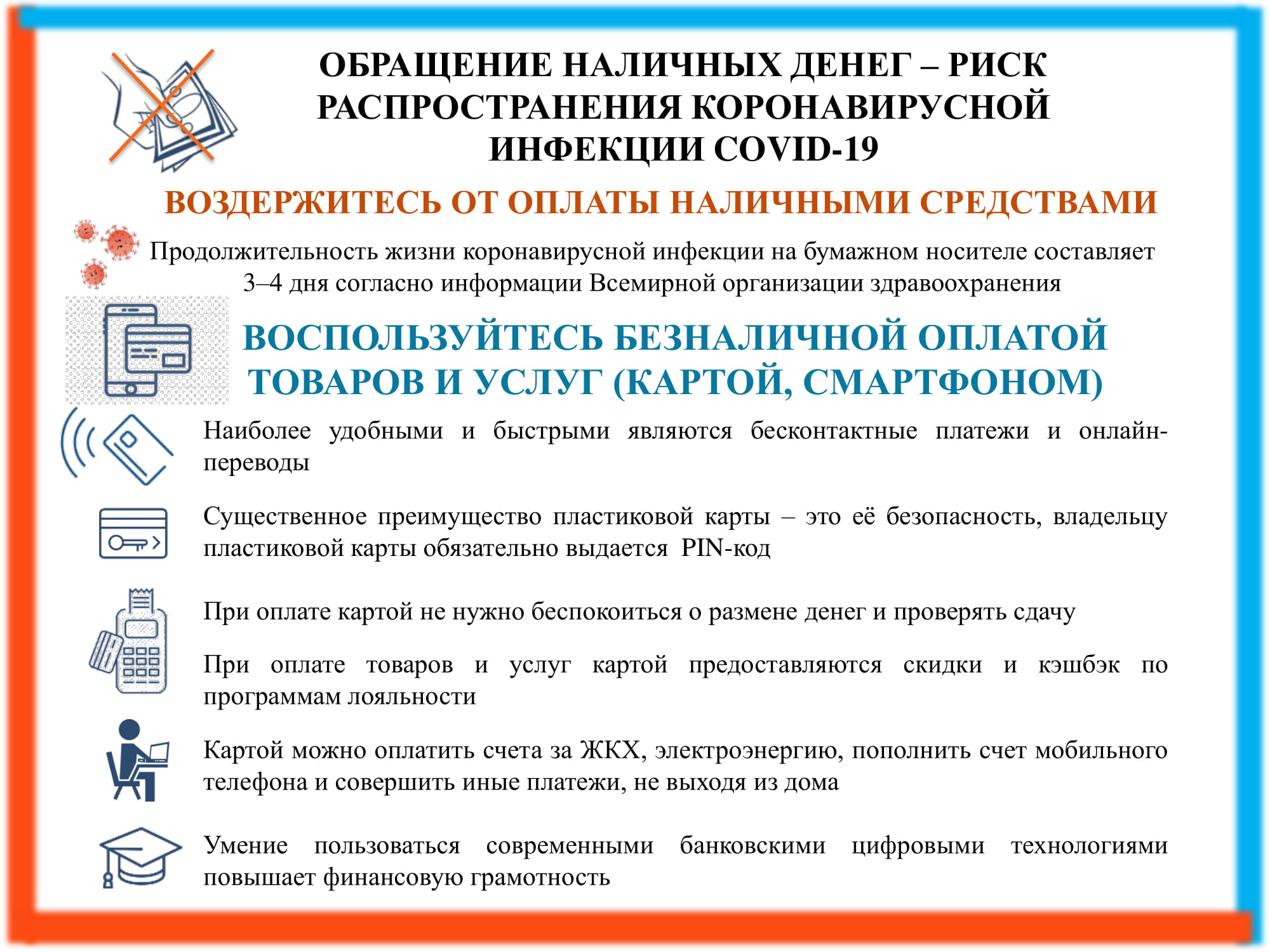 ОБРАЩЕНИЕ НАЛИЧНЫХ ДЕНЕГ – РИСК РАСПРОСТРАНЕНИЯ КОРОНАВИРУСНОЙ ИНФЕКЦИИ COVID-19

ВОЗДЕРЖИТЕСЬ ОТ ОПЛАТЫ НАЛИЧНЫМИ СРЕДСТВАМИ

Продолжительность жизни коронавирусной инфекции на бумажном носителе составляет 3–4 дня согласно информации Всемирной организации здравоохранения

ВОСПОЛЬЗУЙТЕСЬ БЕЗНАЛИЧНОЙ ОПЛАТОЙ ТОВАРОВ И УСЛУГ (КАРТОЙ, СМАРТФОНОМ)

Наиболее удобными и быстрыми являются бесконтактные платежи и онлайн-переводы

Существенное преимущество пластиковой карты – это её безопасность, владельцу пластиковой карты обязательно выдается PIN-код

При оплате картой не нужно беспокоиться о размене денег и проверять сдачу

При оплате товаров и услуг картой предоставляются скидки и кэшбэк по программам лояльности

Картой можно оплатить счета за ЖКХ, электроэнергию, пополнить счет мобильного телефона и совершить иные платежи, не выходя из дома

Умение пользоваться современными банковскими цифровыми технологиями повышает финансовую грамотность